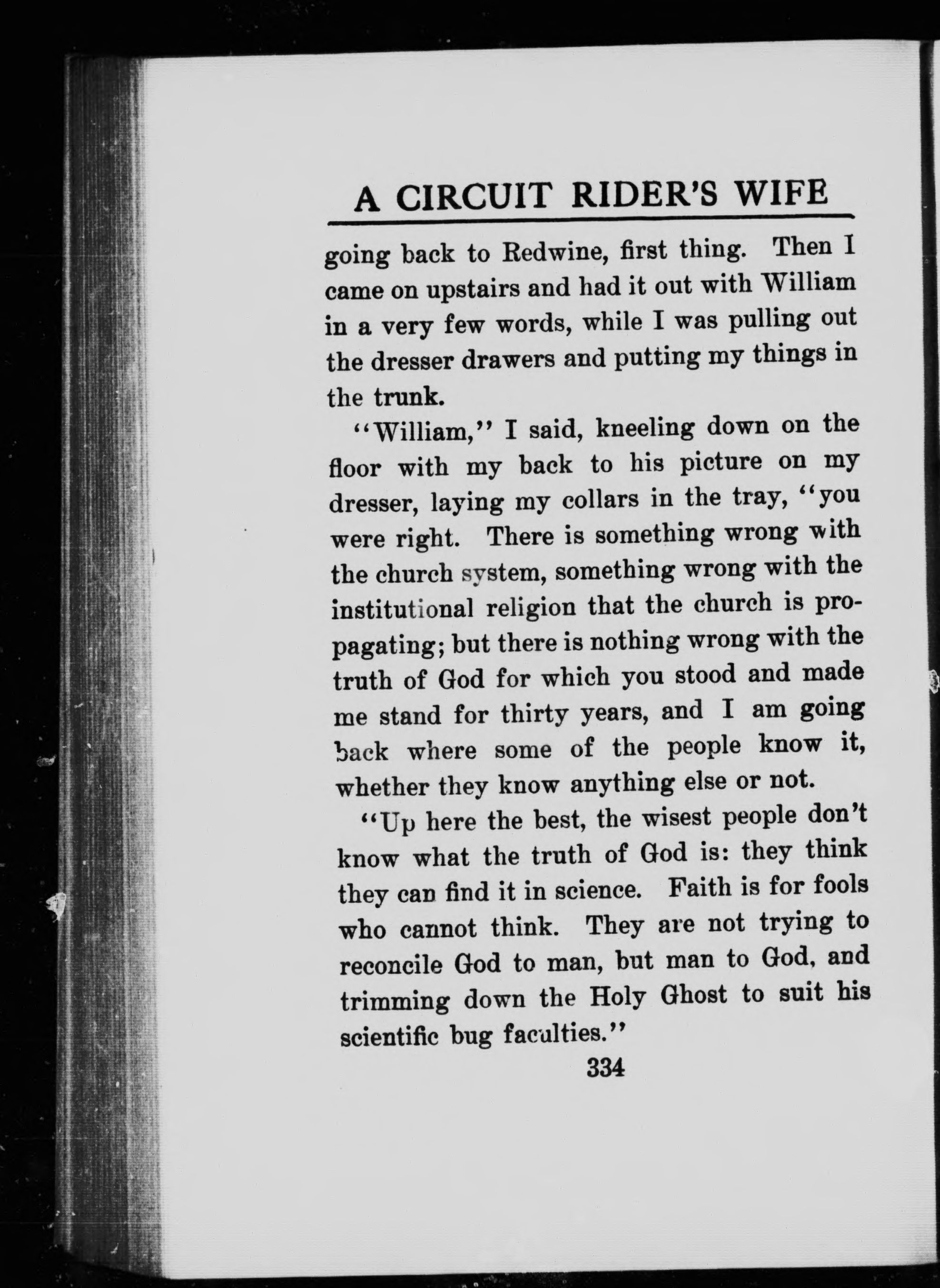 A CIRCUIT RIDER'S WIFE

going back to Redwine, first thing. Then I came on upstairs and had it out with William in a very few words, while I was pulling out the dresser drawers and putting my things in the trunk.

"William," I said, kneeling down on the floor with my back to his picture on my dresser, laying my collars in the tray, "you were right. There is something wrong with the church system, something wrong with the institutional religion that the church is propagating; but there is nothing wrong with the truth of God for which you stood and made me stand for thirty years, and I am going back where some of the people know it, whether they know anything else or not.

"Up here the best, the wisest people don't know what the truth of God is: they think they can find it in science. Faith is for fools who cannot think. They are not trying to reconcile God to man, but man to God, and trimming down the Holy Ghost to suit his scientific bug faculties."

334